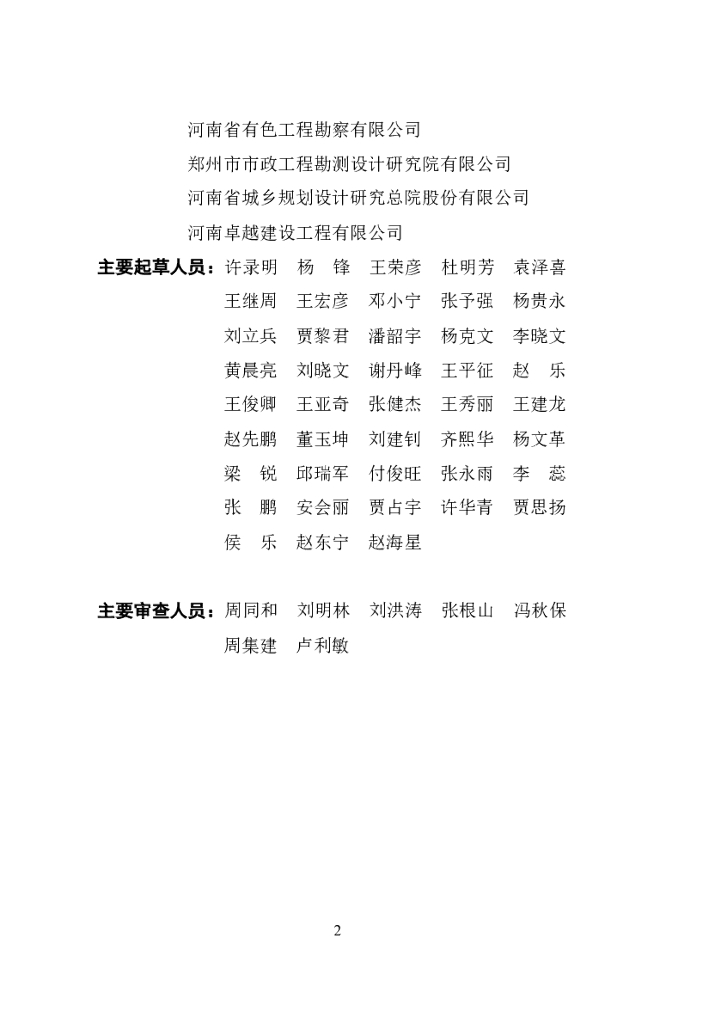 河南省有色工程勘察有限公司
郑州市市政工程勘测设计研究院有限公司
河南省城乡规划设计研究总院股份有限公司
河南卓越建设工程有限公司

主要起草人员：许录明　杨　锋　王荣彦　杜明芳　袁泽喜
王继周　王宏彦　邓小宁　张予强　杨贵永
刘立兵　贾黎君　潘韶宇　杨克文　李晓文
黄晨亮　刘晓文　谢丹峰　王平征　赵　乐
王俊卿　王亚奇　张健杰　王秀丽　王建龙
赵先鹏　董玉坤　刘建钊　齐熙华　杨文革
梁　锐　邱瑞军　付俊旺　张永雨　李　蕊
张　鹏　安会丽　贾占宇　许华青　贾思扬
侯　乐　赵东宁　赵海星

主要审查人员：周同和　刘明林　刘洪涛　张根山　冯秋保
周集建　卢利敏

2